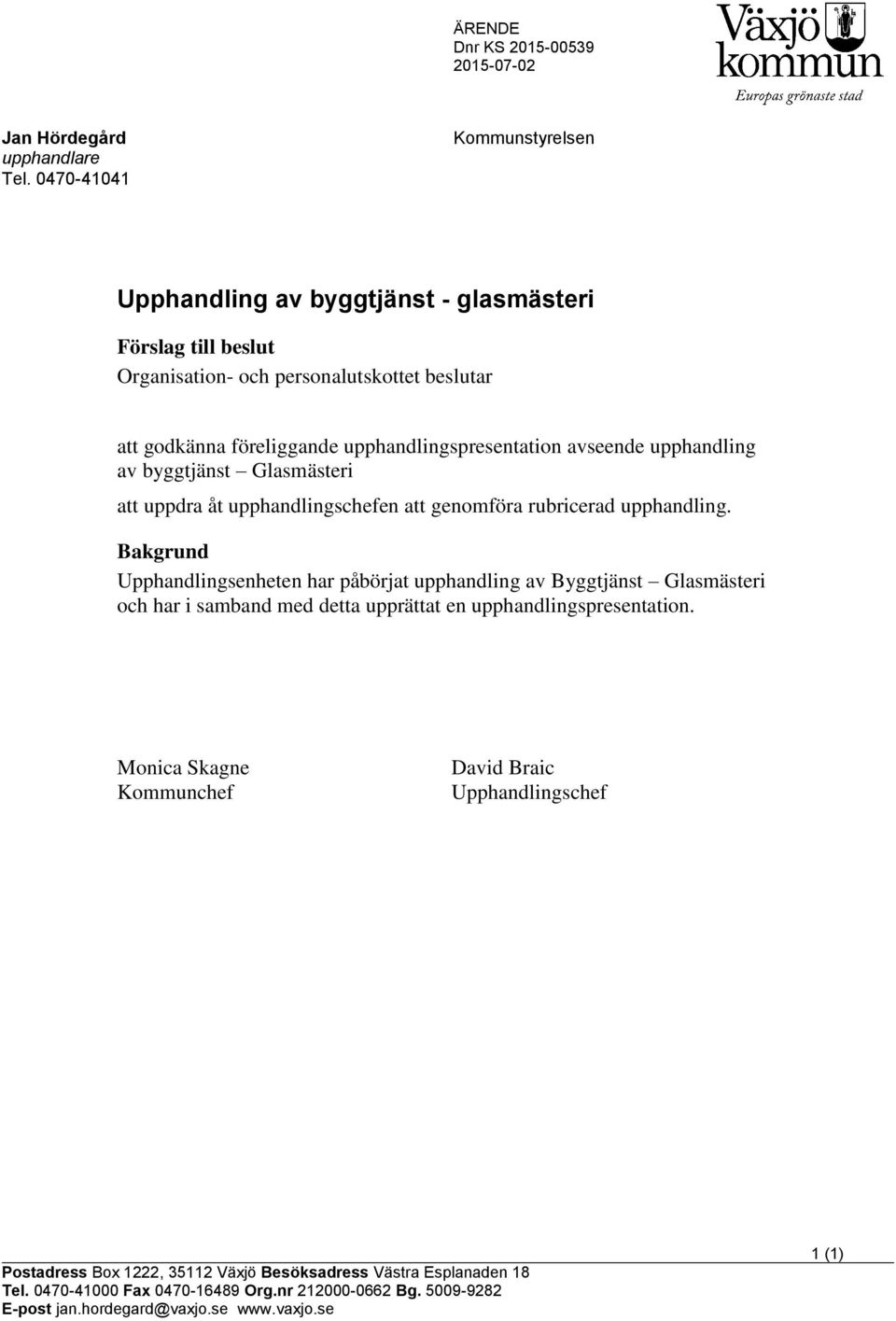 ÄRENDE
Dnr KS 2015-00539
2015-07-02

Växjö kommun
Europas grönaste stad

Jan Hördegård
upphandlare
Tel. 0470-41041

Kommunstyrelsen

Upphandling av byggtjänst - glasmästeri

Förslag till beslut
Organisation- och personalutskottet beslutar

att godkänna föreliggande upphandlingspresentation avseende upphandling av byggtjänst – Glasmästeri

att uppdra åt upphandlingschefen att genomföra rubricerad upphandling.

Bakgrund
Upphandlingsenheten har påbörjat upphandling av Byggtjänst – Glasmästeri och har i samband med detta upprättat en upphandlingspresentation.

Monica Skagne
Kommunchef

David Braic
Upphandlingschef

1 (1)

Postadress Box 1222, 35112 Växjö Besöksadress Västra Esplanaden 18
Tel. 0470-41000 Fax 0470-16489 Org.nr 212000-0662 Bg. 5009-9282
E-post jan.hordegard@vaxjo.se www.vaxjo.se